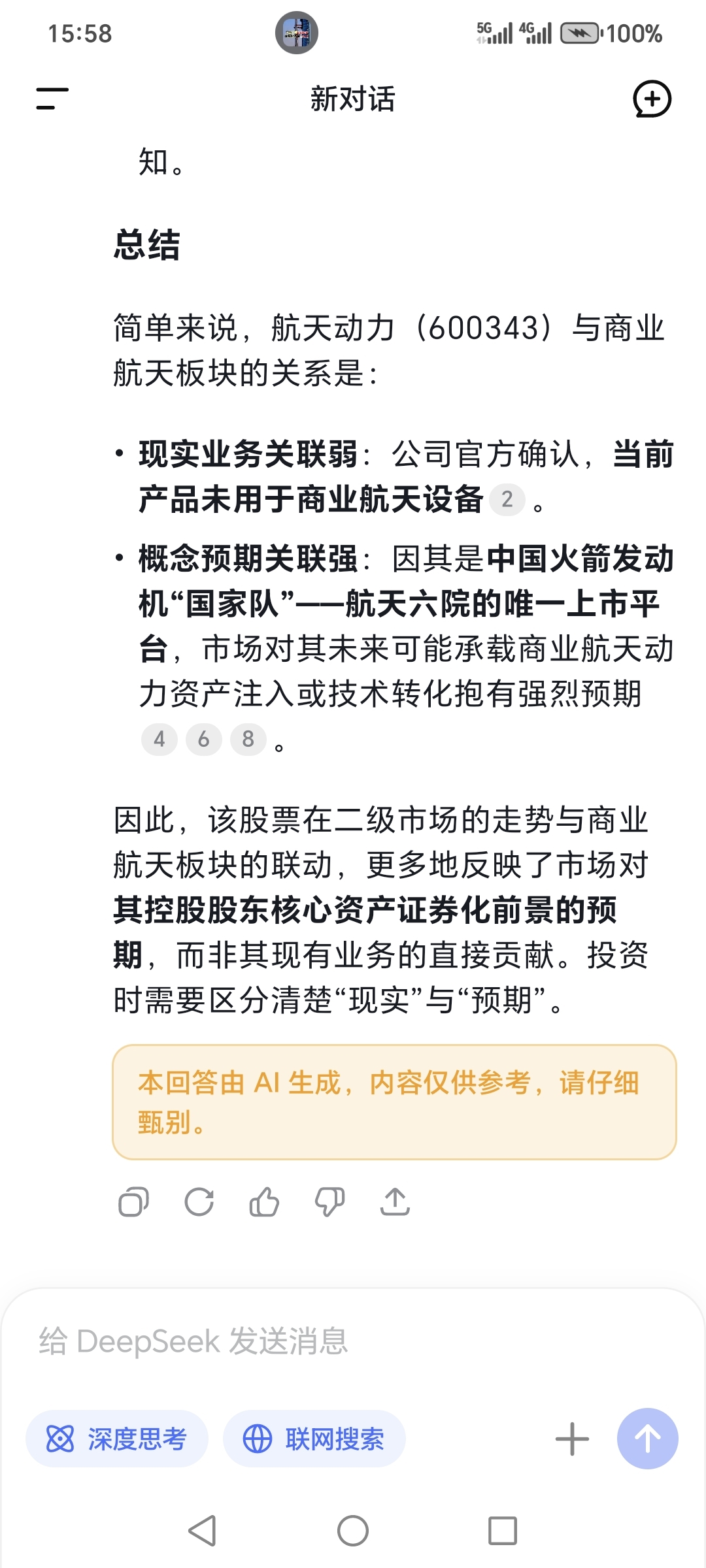 15:58

5G 4G 100%

新对话

知。

总结

简单来说，航天动力（600343）与商业航天板块的关系是：

• 现实业务关联弱：公司官方确认，当前产品未用于商业航天设备 2 。

• 概念预期关联强：因其是中国火箭发动机“国家队”——航天六院的唯一上市平台，市场对其未来可能承载商业航天动力资产注入或技术转化抱有强烈预期 4 6 8 。

因此，该股票在二级市场的走势与商业航天板块的联动，更多地反映了市场对其控股股东核心资产证券化前景的预期，而非其现有业务的直接贡献。投资时需要区分清楚“现实”与“预期”。

本回答由 AI 生成，内容仅供参考，请仔细甄别。

给 DeepSeek 发送消息

深度思考

联网搜索